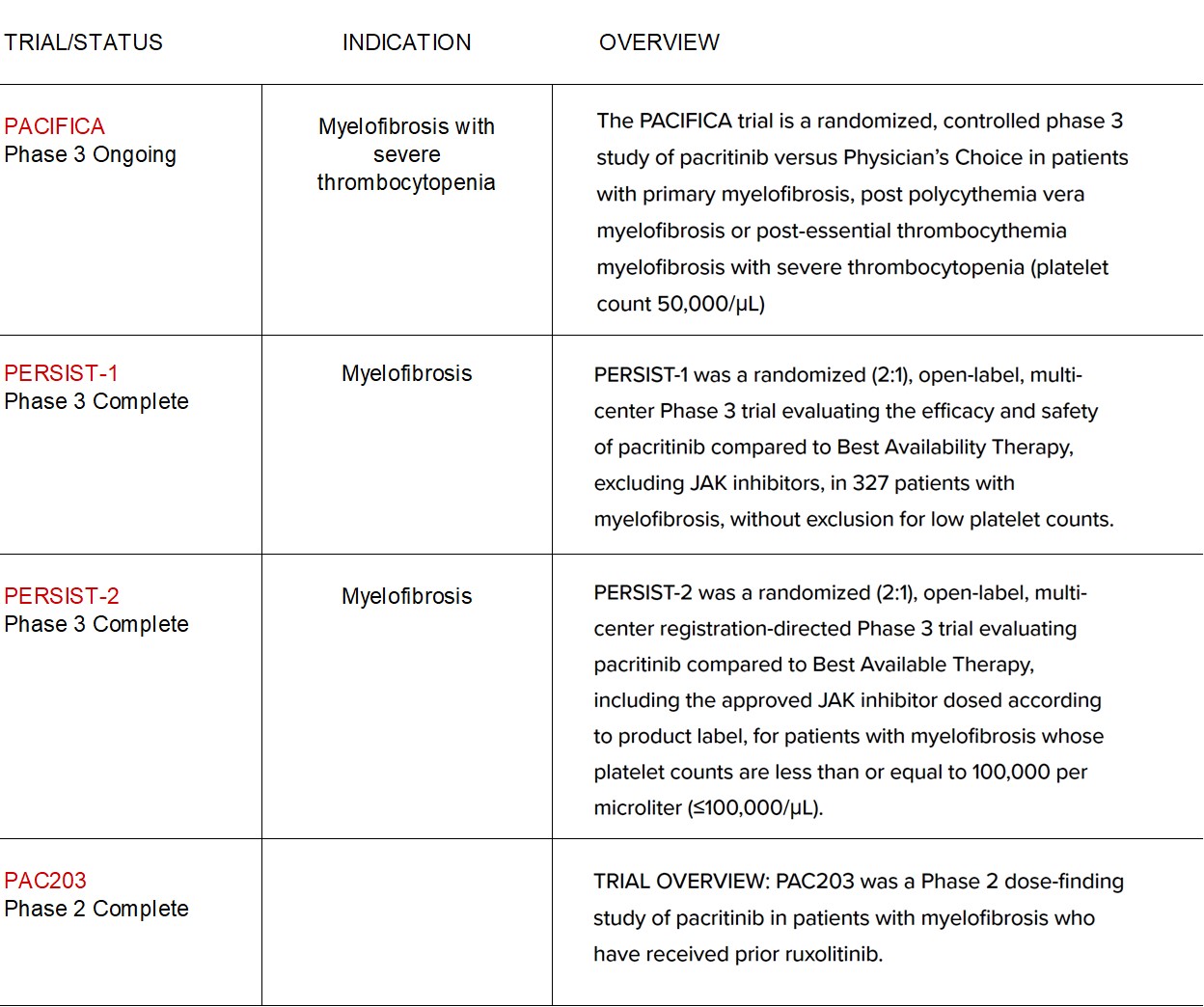 | TRIAL/STATUS | INDICATION | OVERVIEW |
|---|---|---|
| PACIFICA Phase 3 Ongoing | Myelofibrosis with severe thrombocytopenia | The PACIFICA trial is a randomized, controlled phase 3 study of pacritinib versus Physician's Choice in patients with primary myelofibrosis, post polycythemia vera myelofibrosis or post-essential thrombocythemia myelofibrosis with severe thrombocytopenia (platelet count 50,000/μL) |
| PERSIST-1 Phase 3 Complete | Myelofibrosis | PERSIST-1 was a randomized (2:1), open-label, multi-center Phase 3 trial evaluating the efficacy and safety of pacritinib compared to Best Availability Therapy, excluding JAK inhibitors, in 327 patients with myelofibrosis, without exclusion for low platelet counts. |
| PERSIST-2 Phase 3 Complete | Myelofibrosis | PERSIST-2 was a randomized (2:1), open-label, multi-center registration-directed Phase 3 trial evaluating pacritinib compared to Best Available Therapy, including the approved JAK inhibitor dosed according to product label, for patients with myelofibrosis whose platelet counts are less than or equal to 100,000 per microliter (≤100,000/μL). |
| PAC203 Phase 2 Complete | | TRIAL OVERVIEW: PAC203 was a Phase 2 dose-finding study of pacritinib in patients with myelofibrosis who have received prior ruxolitinib. |